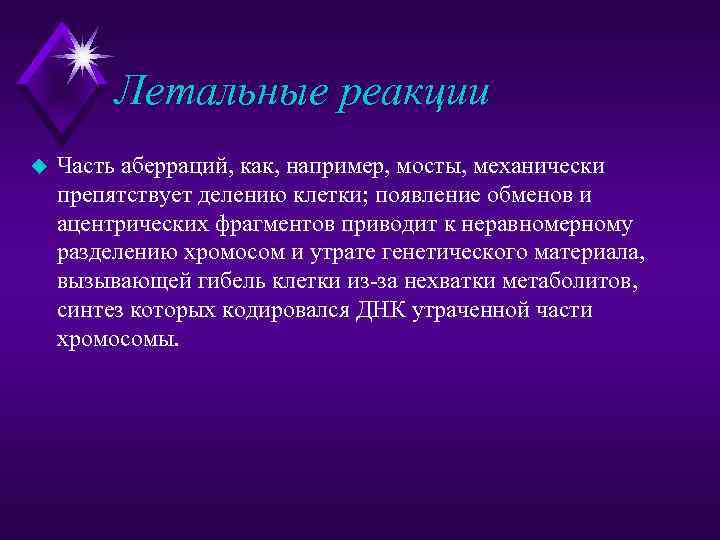 Летальные реакции

Часть аберраций, как, например, мосты, механически препятствует делению клетки; появление обменов и ацентрических фрагментов приводит к неравномерному разделению хромосом и утрате генетического материала, вызывающей гибель клетки из-за нехватки метаболитов, синтез которых кодировался ДНК утраченной части хромосомы.